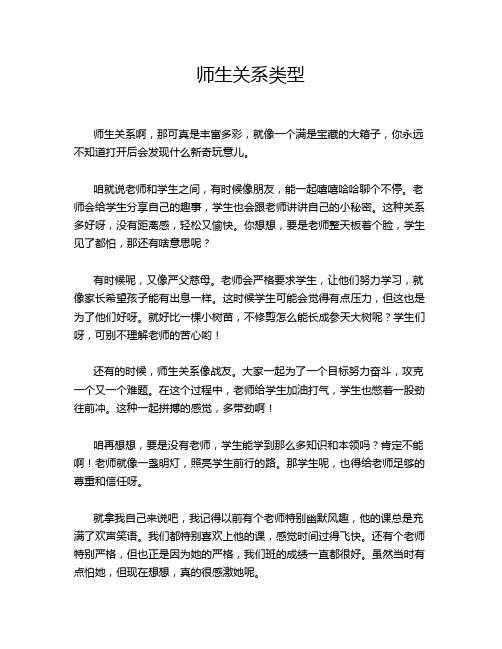 师生关系类型

师生关系啊，那可真是丰富多彩，就像一个满是宝藏的大箱子，你永远不知道打开后会发现什么新奇玩意儿。

咱就说老师和学生之间，有时候像朋友，能一起嘻嘻哈哈聊个不停。老师会给学生分享自己的趣事，学生也会跟老师讲讲自己的小秘密。这种关系多好呀，没有距离感，轻松又愉快。你想想，要是老师整天板着个脸，学生见了都怕，那还有啥意思呢？

有时候呢，又像严父慈母。老师会严格要求学生，让他们努力学习，就像家长希望孩子能有出息一样。这时候学生可能会觉得有点压力，但这也是为了他们好呀。就好比一棵小树苗，不修剪怎么能长成参天大树呢？学生们呀，可别不理解老师的苦心哟！

还有的时候，师生关系像战友。大家一起为了一个目标努力奋斗，攻克一个又一个难题。在这个过程中，老师给学生加油打气，学生也憋着一股劲往前冲。这种一起拼搏的感觉，多带劲啊！

咱再想想，要是没有老师，学生能学到那么多知识和本领吗？肯定不能啊！老师就像一盏明灯，照亮学生前行的路。那学生呢，也得给老师足够的尊重和信任呀。

就拿我自己来说吧，我记得以前有个老师特别幽默风趣，他的课总是充满了欢声笑语。我们都特别喜欢上他的课，感觉时间过得飞快。还有个老师特别严格，但也正是因为她的严格，我们班的成绩一直都很好。虽然当时有点怕她，但现在想想，真的很感激她呢。